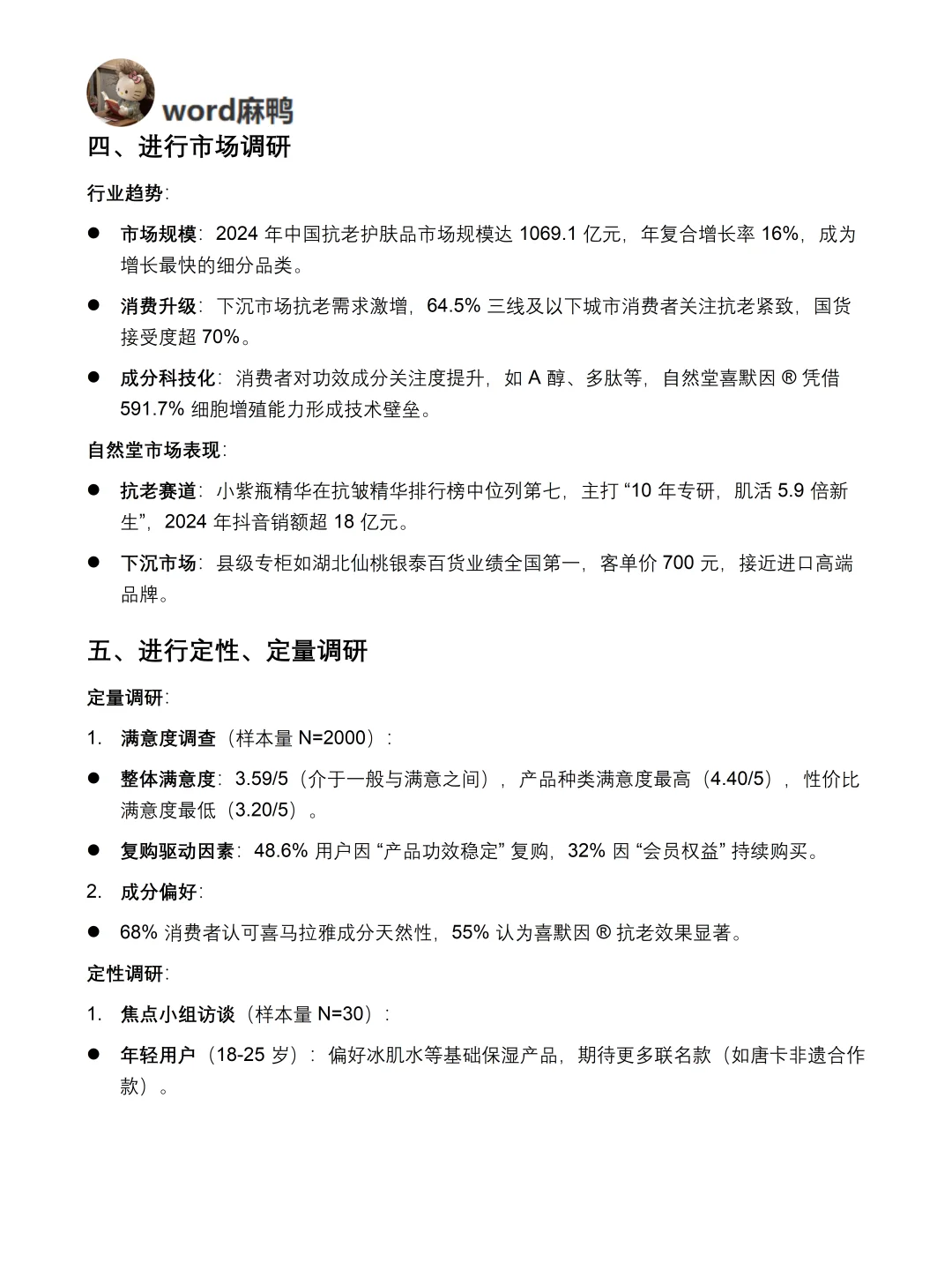 word麻鸭

四、进行市场调研

行业趋势:

● 市场规模: 2024 年中国抗老护肤品市场规模达 1069.1 亿元, 年复合增长率 16%, 成为增长最快的细分品类。

● 消费升级: 下沉市场抗老需求激增, 64.5% 三线及以下城市消费者关注抗老紧致, 国货接受度超 70%。

● 成分科技化: 消费者对功效成分关注度提升, 如 A 醇、多肽等, 自然堂喜默因 ® 凭借 591.7% 细胞增殖能力形成技术壁垒。

自然堂市场表现:

● 抗老赛道: 小紫瓶精华在抗皱精华排行榜中位列第七, 主打 “10 年专研, 肌活 5.9 倍新生”, 2024 年抖音销额超 18 亿元。

● 下沉市场: 县级专柜如湖北仙桃银泰百货业绩全国第一, 客单价 700 元, 接近进口高端品牌。

五、进行定性、定量调研

定量调研:

1. 满意度调查 (样本量 N=2000) :

● 整体满意度: 3.59/5 (介于一般与满意之间) , 产品种类满意度最高 (4.40/5) , 性价比满意度最低 (3.20/5) 。

● 复购驱动因素: 48.6% 用户因 “产品功效稳定” 复购, 32% 因 “会员权益” 持续购买。

2. 成分偏好:

● 68% 消费者认可喜马拉雅成分天然性, 55% 认为喜默因 ® 抗老效果显著。

定性调研:

1. 焦点小组访谈 (样本量 N=30) :

● 年轻用户 (18-25 岁) : 偏好冰肌水等基础保湿产品, 期待更多联名款 (如唐卡非遗合作款) 。